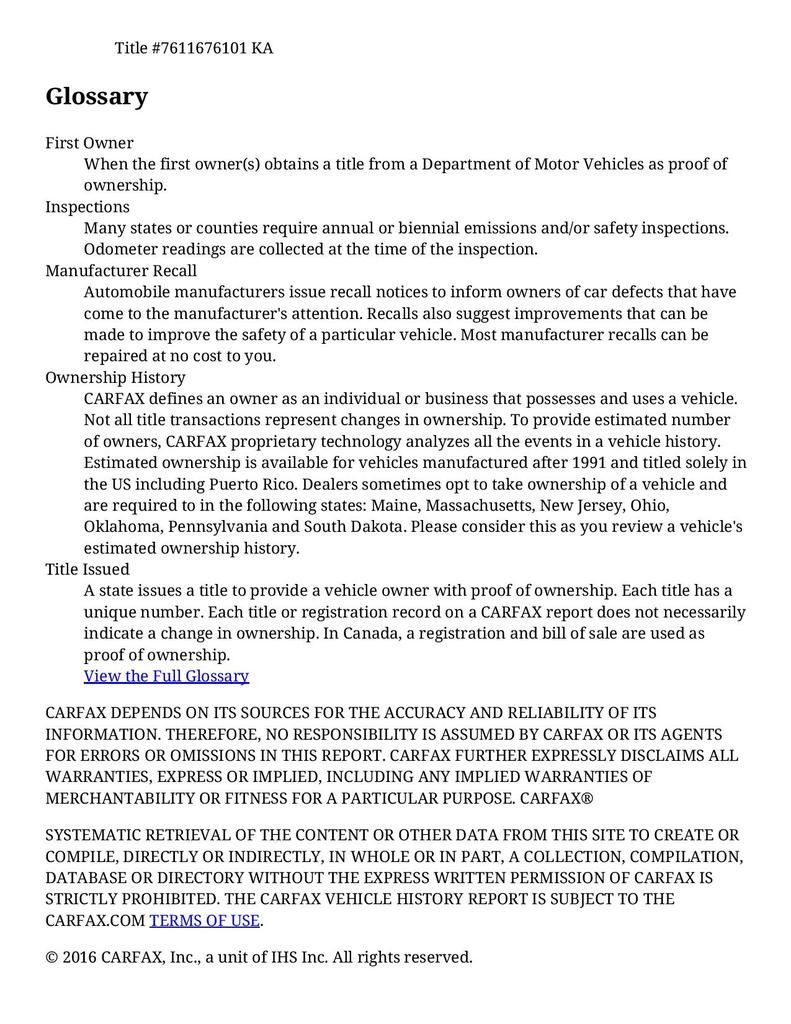 Title #7611676101 KA

Glossary

First Owner
When the first owner(s) obtains a title from a Department of Motor Vehicles as proof of ownership.
Inspections
Many states or counties require annual or biennial emissions and/or safety inspections. Odometer readings are collected at the time of the inspection.
Manufacturer Recall
Automobile manufacturers issue recall notices to inform owners of car defects that have come to the manufacturer's attention. Recalls also suggest improvements that can be made to improve the safety of a particular vehicle. Most manufacturer recalls can be repaired at no cost to you.
Ownership History
CARFAX defines an owner as an individual or business that possesses and uses a vehicle. Not all title transactions represent changes in ownership. To provide estimated number of owners, CARFAX proprietary technology analyzes all the events in a vehicle history. Estimated ownership is available for vehicles manufactured after 1991 and titled solely in the US including Puerto Rico. Dealers sometimes opt to take ownership of a vehicle and are required to in the following states: Maine, Massachusetts, New Jersey, Ohio, Oklahoma, Pennsylvania and South Dakota. Please consider this as you review a vehicle's estimated ownership history.
Title Issued
A state issues a title to provide a vehicle owner with proof of ownership. Each title has a unique number. Each title or registration record on a CARFAX report does not necessarily indicate a change in ownership. In Canada, a registration and bill of sale are used as proof of ownership.
View the Full Glossary

CARFAX DEPENDS ON ITS SOURCES FOR THE ACCURACY AND RELIABILITY OF ITS INFORMATION. THEREFORE, NO RESPONSIBILITY IS ASSUMED BY CARFAX OR ITS AGENTS FOR ERRORS OR OMISSIONS IN THIS REPORT. CARFAX FURTHER EXPRESSLY DISCLAIMS ALL WARRANTIES, EXPRESS OR IMPLIED, INCLUDING ANY IMPLIED WARRANTIES OF MERCHANTABILITY OR FITNESS FOR A PARTICULAR PURPOSE. CARFAX®

SYSTEMATIC RETRIEVAL OF THE CONTENT OR OTHER DATA FROM THIS SITE TO CREATE OR COMPILE, DIRECTLY OR INDIRECTLY, IN WHOLE OR IN PART, A COLLECTION, COMPILATION, DATABASE OR DIRECTORY WITHOUT THE EXPRESS WRITTEN PERMISSION OF CARFAX IS STRICTLY PROHIBITED. THE CARFAX VEHICLE HISTORY REPORT IS SUBJECT TO THE CARFAX.COM TERMS OF USE.

© 2016 CARFAX, Inc., a unit of IHS Inc. All rights reserved.